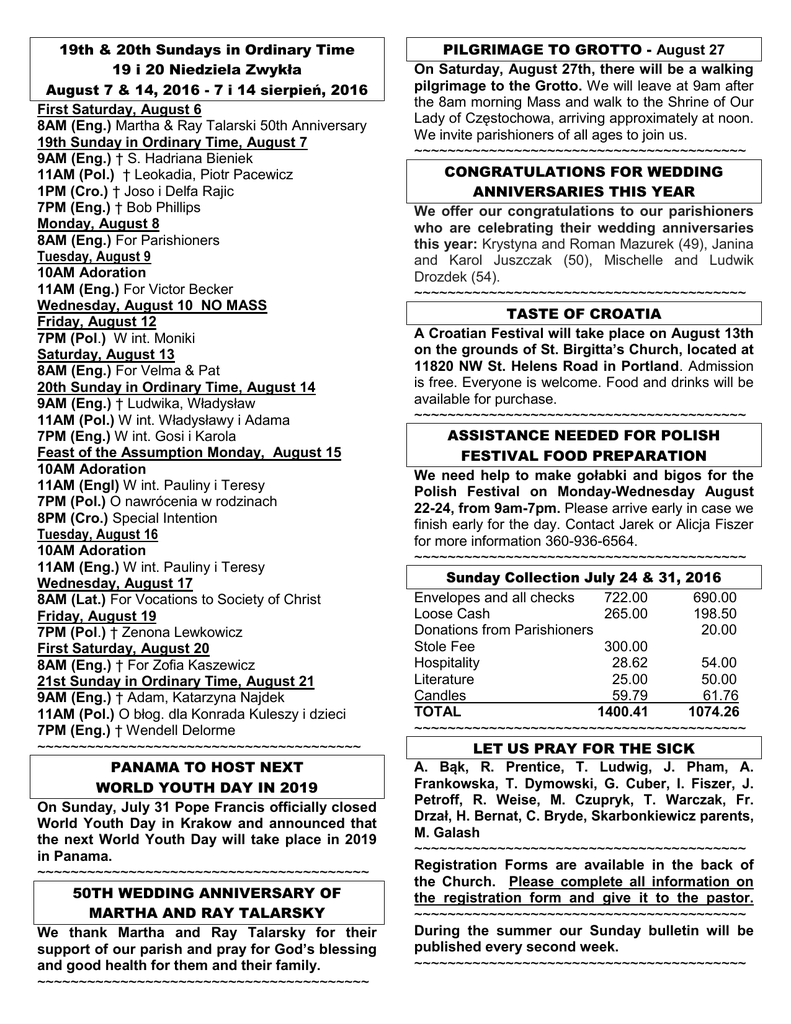 19th & 20th Sundays in Ordinary Time
19 i 20 Niedziela Zwykła
August 7 & 14, 2016 - 7 i 14 sierpień, 2016

First Saturday, August 6
8AM (Eng.) Martha & Ray Talarski 50th Anniversary
19th Sunday in Ordinary Time, August 7
9AM (Eng.) † S. Hadriana Bieniek
11AM (Pol.) † Leokadia, Piotr Pacewicz
1PM (Cro.) † Joso i Delfa Rajic
7PM (Eng.) † Bob Phillips
Monday, August 8
8AM (Eng.) For Parishioners
Tuesday, August 9
10AM Adoration
11AM (Eng.) For Victor Becker
Wednesday, August 10 NO MASS
Friday, August 12
7PM (Pol.) W int. Moniki
Saturday, August 13
8AM (Eng.) For Velma & Pat
20th Sunday in Ordinary Time, August 14
9AM (Eng.) † Ludwika, Władysław
11AM (Pol.) W int. Władysławy i Adama
7PM (Eng.) W int. Gosi i Karola
Feast of the Assumption Monday, August 15
10AM Adoration
11AM (Engl) W int. Pauliny i Teresy
7PM (Pol.) O nawrócenia w rodzinach
8PM (Cro.) Special Intention
Tuesday, August 16
10AM Adoration
11AM (Eng.) W int. Pauliny i Teresy
Wednesday, August 17
8AM (Lat.) For Vocations to Society of Christ
Friday, August 19
7PM (Pol.) † Zenona Lewkowicz
First Saturday, August 20
8AM (Eng.) † For Zofia Kaszewicz
21st Sunday in Ordinary Time, August 21
9AM (Eng.) † Adam, Katarzyna Najdek
11AM (Pol.) O błog. dla Konrada Kuleszy i dzieci
7PM (Eng.) † Wendell Delorme
~~~~~~~~~~~~~~~~~~~~~~~~~~~~~~~~~~~~~~~~~~

PANAMA TO HOST NEXT WORLD YOUTH DAY IN 2019
On Sunday, July 31 Pope Francis officially closed World Youth Day in Krakow and announced that the next World Youth Day will take place in 2019 in Panama.
~~~~~~~~~~~~~~~~~~~~~~~~~~~~~~~~~~~~~~~~~~

50TH WEDDING ANNIVERSARY OF MARTHA AND RAY TALARSKY
We thank Martha and Ray Talarsky for their support of our parish and pray for God's blessing and good health for them and their family.
~~~~~~~~~~~~~~~~~~~~~~~~~~~~~~~~~~~~~~~~~~

PILGRIMAGE TO GROTTO - August 27
On Saturday, August 27th, there will be a walking pilgrimage to the Grotto. We will leave at 9am after the 8am morning Mass and walk to the Shrine of Our Lady of Częstochowa, arriving approximately at noon. We invite parishioners of all ages to join us.
~~~~~~~~~~~~~~~~~~~~~~~~~~~~~~~~~~~~~~~~~~

CONGRATULATIONS FOR WEDDING ANNIVERSARIES THIS YEAR
We offer our congratulations to our parishioners who are celebrating their wedding anniversaries this year: Krystyna and Roman Mazurek (49), Janina and Karol Juszczak (50), Mischelle and Ludwik Drozdek (54).
~~~~~~~~~~~~~~~~~~~~~~~~~~~~~~~~~~~~~~~~~~

TASTE OF CROATIA
A Croatian Festival will take place on August 13th on the grounds of St. Birgitta's Church, located at 11820 NW St. Helens Road in Portland. Admission is free. Everyone is welcome. Food and drinks will be available for purchase.
~~~~~~~~~~~~~~~~~~~~~~~~~~~~~~~~~~~~~~~~~~

ASSISTANCE NEEDED FOR POLISH FESTIVAL FOOD PREPARATION
We need help to make gołabki and bigos for the Polish Festival on Monday-Wednesday August 22-24, from 9am-7pm. Please arrive early in case we finish early for the day. Contact Jarek or Alicja Fiszer for more information 360-936-6564.
~~~~~~~~~~~~~~~~~~~~~~~~~~~~~~~~~~~~~~~~~~

Sunday Collection July 24 & 31, 2016

| | | |
|---|---|---|
| Envelopes and all checks | 722.00 | 690.00 |
| Loose Cash | 265.00 | 198.50 |
| Donations from Parishioners | | 20.00 |
| Stole Fee | 300.00 | |
| Hospitality | 28.62 | 54.00 |
| Literature | 25.00 | 50.00 |
| Candles | 59.79 | 61.76 |
| TOTAL | 1400.41 | 1074.26 |

~~~~~~~~~~~~~~~~~~~~~~~~~~~~~~~~~~~~~~~~~~

LET US PRAY FOR THE SICK
A. Bąk, R. Prentice, T. Ludwig, J. Pham, A. Frankowska, T. Dymowski, G. Cuber, I. Fiszer, J. Petroff, R. Weise, M. Czupryk, T. Warczak, Fr. Drzał, H. Bernat, C. Bryde, Skarbonkiewicz parents, M. Galash
~~~~~~~~~~~~~~~~~~~~~~~~~~~~~~~~~~~~~~~~~~

Registration Forms are available in the back of the Church. Please complete all information on the registration form and give it to the pastor.
~~~~~~~~~~~~~~~~~~~~~~~~~~~~~~~~~~~~~~~~~~

During the summer our Sunday bulletin will be published every second week.
~~~~~~~~~~~~~~~~~~~~~~~~~~~~~~~~~~~~~~~~~~